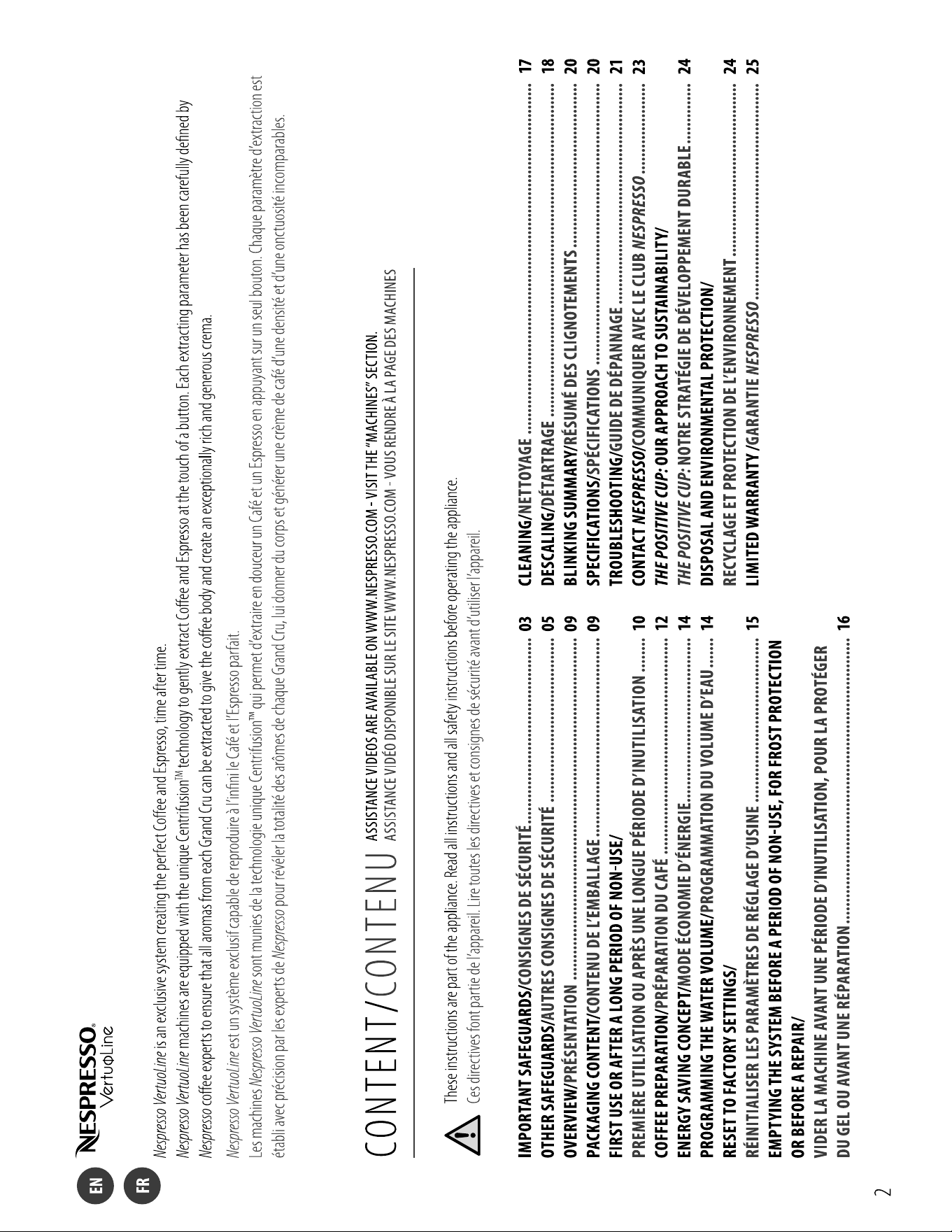 EN

FR

NESPRESSO®
VertuoLine

Nespresso VertuoLine is an exclusive system creating the perfect Coffee and Espresso, time after time.
Nespresso VertuoLine machines are equipped with the unique Centrifusion™ technology to gently extract Coffee and Espresso at the touch of a button. Each extracting parameter has been carefully defined by Nespresso coffee experts to ensure that all aromas from each Grand Cru can be extracted to give the coffee body and create an exceptionally rich and generous crema.

Nespresso VertuoLine est un système exclusif capable de reproduire à l'infini le Café et l'Espresso parfait.
Les machines Nespresso VertuoLine sont munies de la technologie unique Centrifusion™ qui permet d'extraire en douceur un Café et un Espresso en appuyant sur un seul bouton. Chaque paramètre d'extraction est établi avec précision par les experts de Nespresso pour révéler la totalité des arômes de chaque Grand Cru, lui donner du corps et générer une crème de café d'une densité et d'une onctuosité incomparables.

CONTENT/CONTENU

ASSISTANCE VIDEOS ARE AVAILABLE ON WWW.NESPRESSO.COM - VISIT THE "MACHINES" SECTION.
ASSISTANCE VIDÉO DISPONIBLE SUR LE SITE WWW.NESPRESSO.COM - VOUS RENDRE À LA PAGE DES MACHINES

These instructions are part of the appliance. Read all instructions and all safety instructions before operating the appliance.
Ces directives font partie de l'appareil. Lire toutes les directives et consignes de sécurité avant d'utiliser l'appareil.

IMPORTANT SAFEGUARDS/CONSIGNES DE SÉCURITÉ 03
OTHER SAFEGUARDS/AUTRES CONSIGNES DE SÉCURITÉ 05
OVERVIEW/PRÉSENTATION 09
PACKAGING CONTENT/CONTENU DE L'EMBALLAGE 09
FIRST USE OR AFTER A LONG PERIOD OF NON-USE/
PREMIÈRE UTILISATION OU APRÈS UNE LONGUE PÉRIODE D'INUTILISATION 10
COFFEE PREPARATION/PRÉPARATION DU CAFÉ 12
ENERGY SAVING CONCEPT/MODE ÉCONOMIE D'ÉNERGIE 14
PROGRAMMING THE WATER VOLUME/PROGRAMMATION DU VOLUME D'EAU 14
RESET TO FACTORY SETTINGS/
RÉINITIALISER LES PARAMÈTRES DE RÉGLAGE D'USINE 15
EMPTYING THE SYSTEM BEFORE A PERIOD OF NON-USE, FOR FROST PROTECTION OR BEFORE A REPAIR/
VIDER LA MACHINE AVANT UNE PÉRIODE D'INUTILISATION, POUR LA PROTÉGER DU GEL OU AVANT UNE RÉPARATION 16

CLEANING/NETTOYAGE 17
DESCALING/DÉTARTRAGE 18
BLINKING SUMMARY/RÉSUMÉ DES CLIGNOTEMENTS 20
SPECIFICATIONS/SPÉCIFICATIONS 20
TROUBLESHOOTING/GUIDE DE DÉPANNAGE 21
CONTACT NESPRESSO/COMMUNIQUER AVEC LE CLUB NESPRESSO 23
THE POSITIVE CUP: OUR APPROACH TO SUSTAINABILITY/
THE POSITIVE CUP: NOTRE STRATÉGIE DE DÉVELOPPEMENT DURABLE 24
DISPOSAL AND ENVIRONMENTAL PROTECTION/
RECYCLAGE ET PROTECTION DE L'ENVIRONNEMENT 24
LIMITED WARRANTY /GARANTIE NESPRESSO 25

2